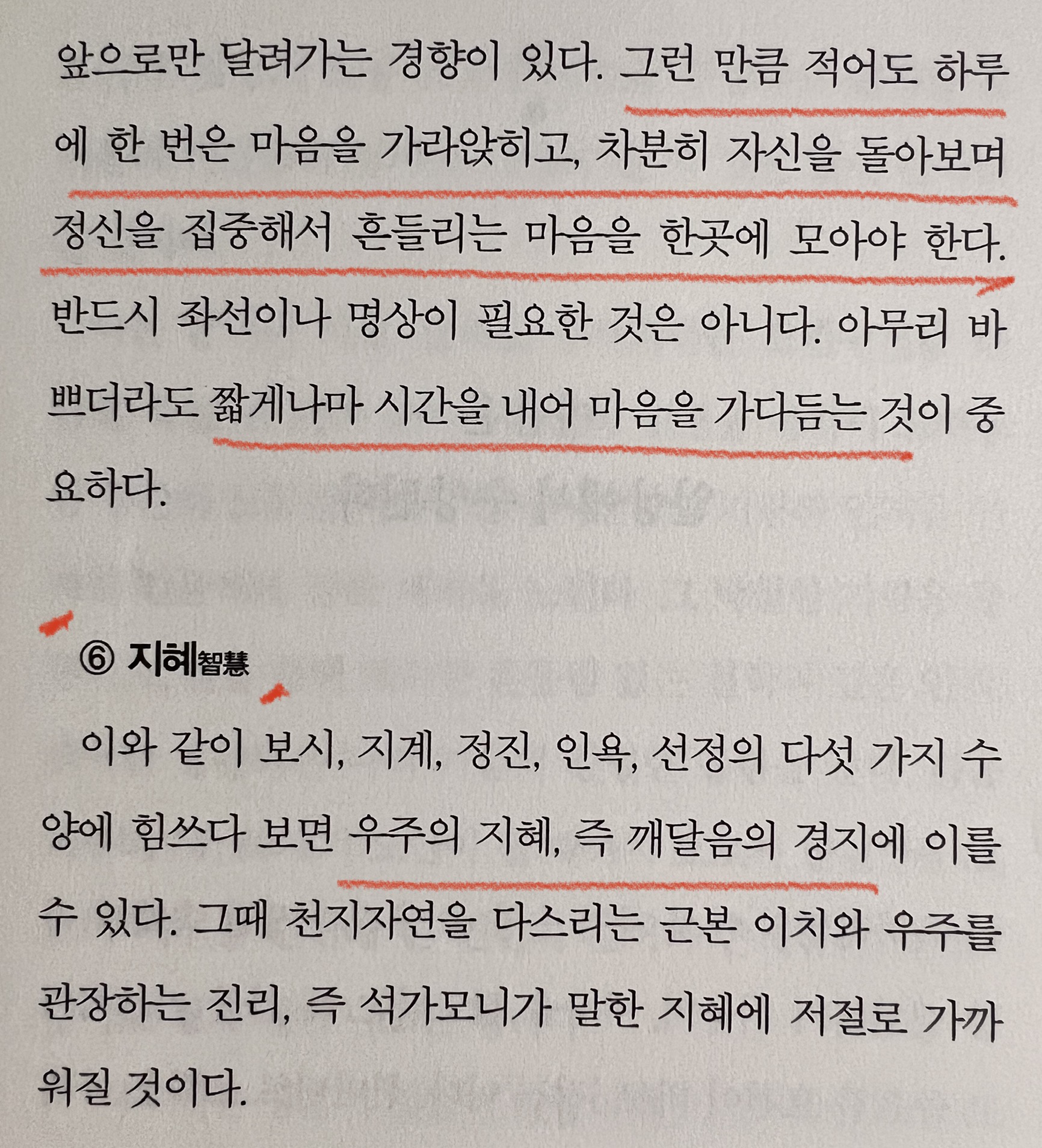 앞으로만 달려가는 경향이 있다. 그런 만큼 적어도 하루에 한 번은 마음을 가라앉히고, 차분히 자신을 돌아보며 정신을 집중해서 흔들리는 마음을 한곳에 모아야 한다. 반드시 좌선이나 명상이 필요한 것은 아니다. 아무리 바쁘더라도 짧게나마 시간을 내어 마음을 가다듬는 것이 중요하다.

⑥ 지혜智慧

이와 같이 보시, 지계, 정진, 인욕, 선정의 다섯 가지 수양에 힘쓰다 보면 우주의 지혜, 즉 깨달음의 경지에 이를 수 있다. 그때 천지자연을 다스리는 근본 이치와 우주를 관장하는 진리, 즉 석가모니가 말한 지혜에 저절로 가까워질 것이다.